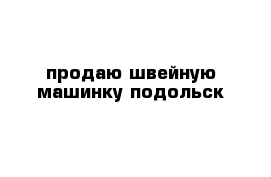 продаю швейную машинку подольск